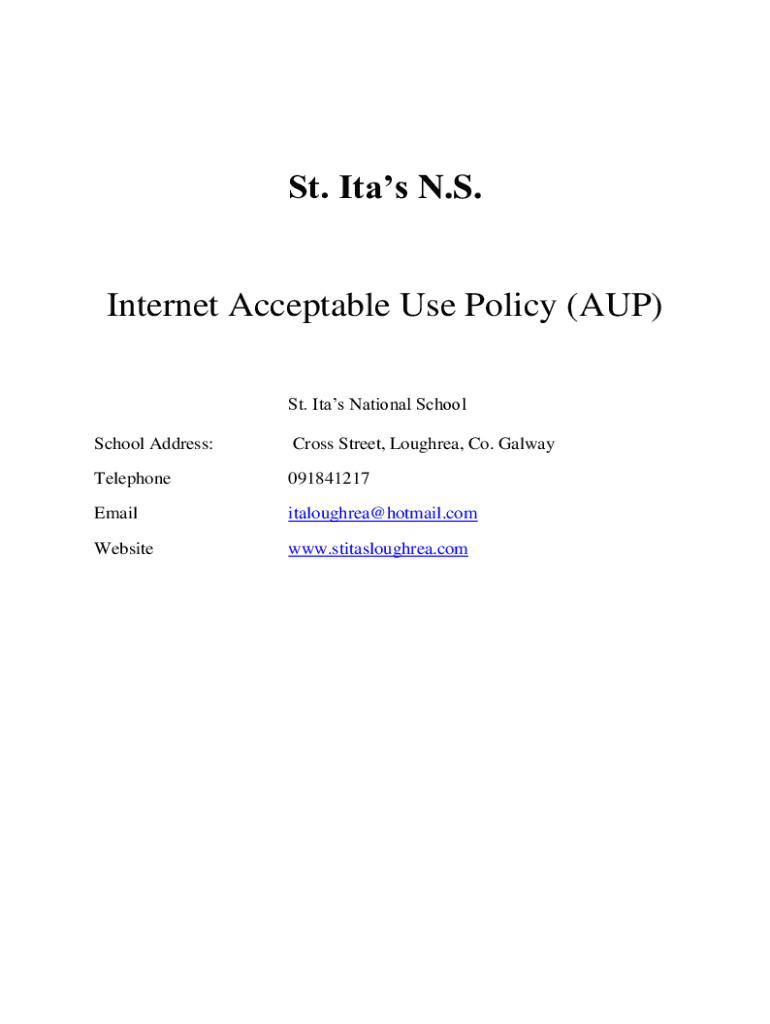 St. Ita’s N.S.

Internet Acceptable Use Policy (AUP)

St. Ita’s National School

School Address: Cross Street, Loughrea, Co. Galway

Telephone 091841217

Email italoughrea@hotmail.com

Website www.stitasloughrea.com